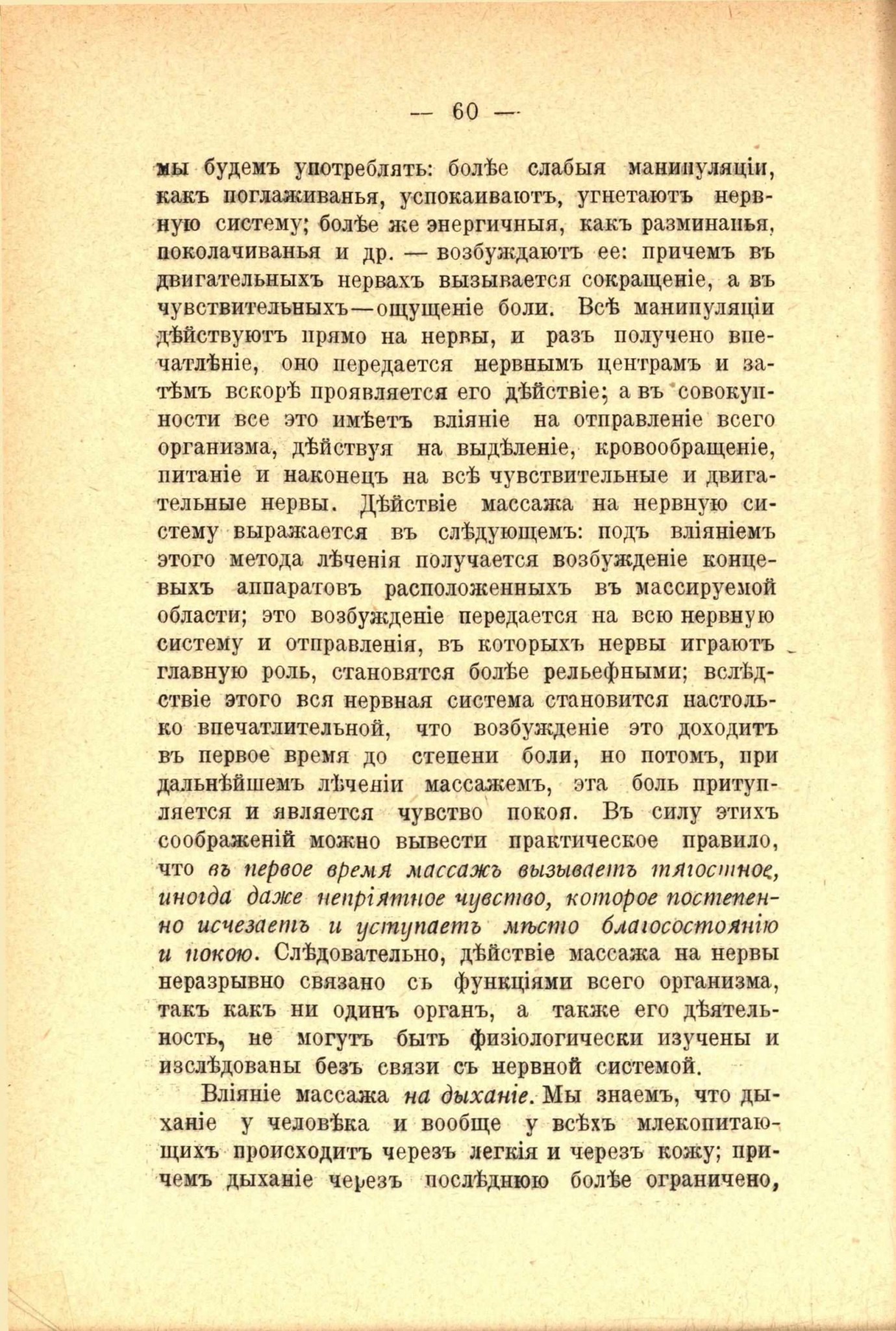 — 60 —

мы будемъ употреблять: болѣе слабыя манипуляціи, какъ поглаживанья, успокаиваютъ, угнетаютъ нервную систему; болѣе же энергичныя, какъ разминанья, поколачиванья и др. — возбуждаютъ ее: причемъ въ двигательныхъ нервахъ вызывается сокращеніе, а въ чувствительныхъ—ощущеніе боли. Всѣ манипуляціи дѣйствуютъ прямо на нервы, и разъ получено впечатлѣніе, оно передается нервнымъ центрамъ и затѣмъ вскорѣ проявляется его дѣйствіе; а въ совокупности все это имѣетъ вліяніе на отправленіе всего организма, дѣйствуя на выдѣленіе, кровообращеніе, питаніе и наконецъ на всѣ чувствительные и двигательные нервы. Дѣйствіе массажа на нервную систему выражается въ слѣдующемъ: подъ вліяніемъ этого метода лѣченія получается возбужденіе концевыхъ аппаратовъ расположенныхъ въ массируемой области; это возбужденіе передается на всю нервную систему и отправленія, въ которыхъ нервы играютъ главную роль, становятся болѣе рельефными; вслѣдствіе этого вся нервная система становится настолько впечатлительной, что возбужденіе это доходитъ въ первое время до степени боли, но потомъ, при дальнѣйшемъ лѣченіи массажемъ, эта боль притупляется и является чувство покоя. Въ силу этихъ соображеній можно вывести практическое правило, что въ первое время массажъ вызываетъ тягостное, иногда даже непріятное чувство, которое постепенно исчезаетъ и уступаетъ мѣсто благосостоянію и покою. Слѣдовательно, дѣйствіе массажа на нервы неразрывно связано съ функціями всего организма, такъ какъ ни одинъ органъ, а также его дѣятельность, не могутъ быть физіологически изучены и изслѣдованы безъ связи съ нервной системой.

Вліяніе массажа на дыханіе. Мы знаемъ, что дыханіе у человѣка и вообще у всѣхъ млекопитающихъ происходитъ черезъ легкія и черезъ кожу; причемъ дыханіе черезъ послѣднюю болѣе ограничено,